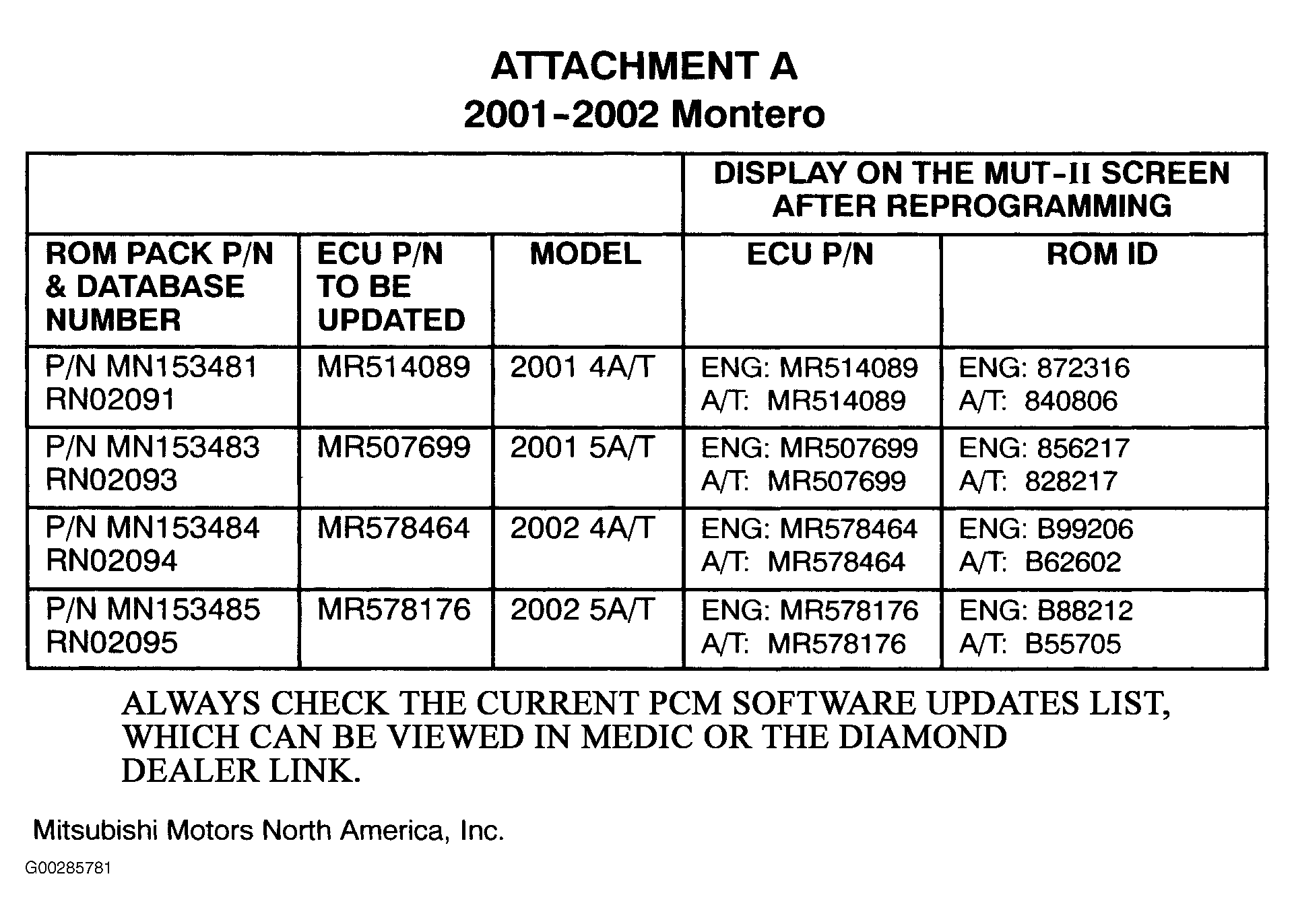 ATTACHMENT A
2001-2002 Montero

| | | | DISPLAY ON THE MUT-II SCREEN AFTER REPROGRAMMING | |
|---|---|---|---|---|
| ROM PACK P/N & DATABASE NUMBER | ECU P/N TO BE UPDATED | MODEL | ECU P/N | ROM ID |
| P/N MN153481 RN02091 | MR514089 | 2001 4A/T | ENG: MR514089 A/T: MR514089 | ENG: 872316 A/T: 840806 |
| P/N MN153483 RN02093 | MR507699 | 2001 5A/T | ENG: MR507699 A/T: MR507699 | ENG: 856217 A/T: 828217 |
| P/N MN153484 RN02094 | MR578464 | 2002 4A/T | ENG: MR578464 A/T: MR578464 | ENG: B99206 A/T: B62602 |
| P/N MN153485 RN02095 | MR578176 | 2002 5A/T | ENG: MR578176 A/T: MR578176 | ENG: B88212 A/T: B55705 |

ALWAYS CHECK THE CURRENT PCM SOFTWARE UPDATES LIST, WHICH CAN BE VIEWED IN MEDIC OR THE DIAMOND DEALER LINK.

Mitsubishi Motors North America, Inc.

G00285781